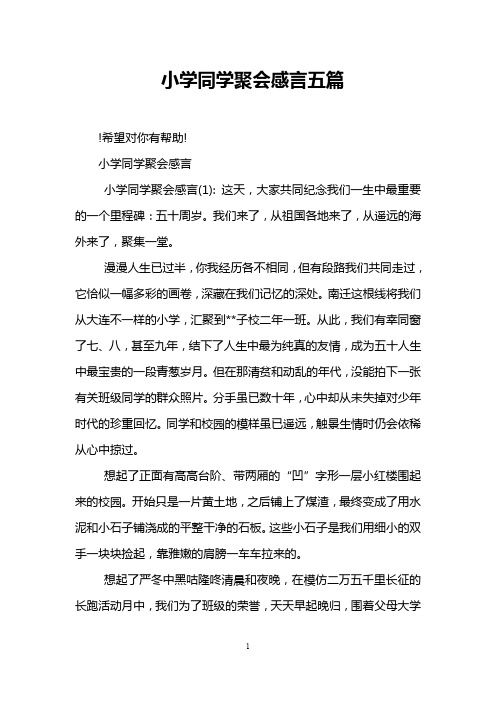 小学同学聚会感言五篇

!希望对你有帮助!

小学同学聚会感言

小学同学聚会感言(1): 这天，大家共同纪念我们一生中最重要的一个里程碑：五十周岁。我们来了，从祖国各地来了，从遥远的海外来了，聚集一堂。

漫漫人生已过半，你我经历各不相同，但有段路我们共同走过，它恰似一幅多彩的画卷，深藏在我们记忆的深处。南迁这根线将我们从大连不一样的小学，汇聚到**子校二年一班。从此，我们有幸同窗了七、八，甚至九年，结下了人生中最为纯真的友情，成为五十人生中最宝贵的一段青葱岁月。但在那清贫和动乱的年代，没能拍下一张有关班级同学的群众照片。分手虽已数十年，心中却从未失掉对少年时代的珍重回忆。同学和校园的模样虽已遥远，触景生情时仍会依稀从心中掠过。

想起了正面有高高台阶、带两厢的“凹”字形一层小红楼围起来的校园。开始只是一片黄土地，之后铺上了煤渣，最终变成了用水泥和小石子铺浇成的平整干净的石板。这些小石子是我们用细小的双手一块块捡起，靠稚嫩的肩膀一车车拉来的。

想起了严冬中黑咕隆咚清晨和夜晚，在模仿二万五千里长征的长跑活动月中，我们为了班级的荣誉，天天早起晚归，围着父母大学

1